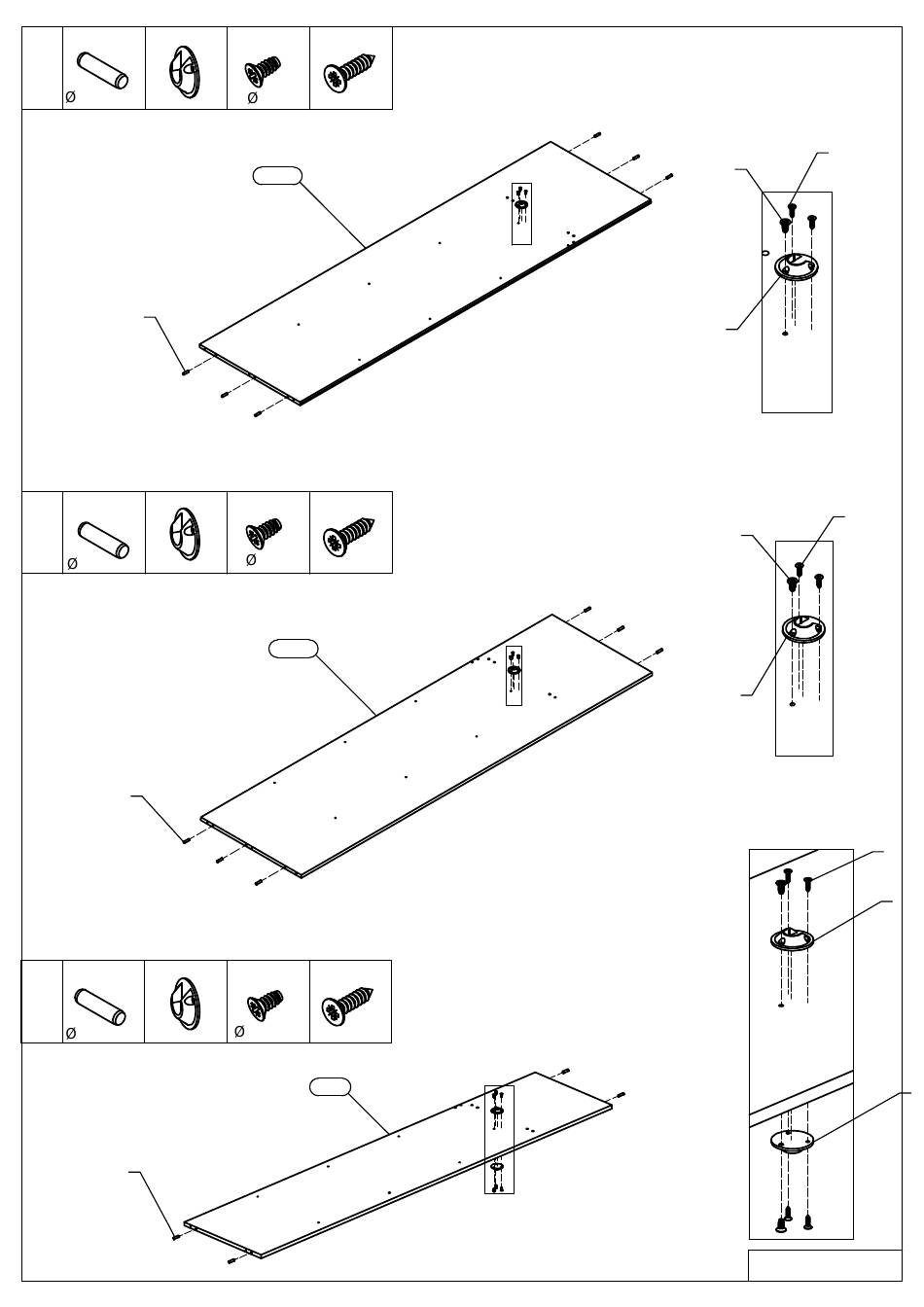 Ø
Ø

Ø
Ø

Ø
Ø